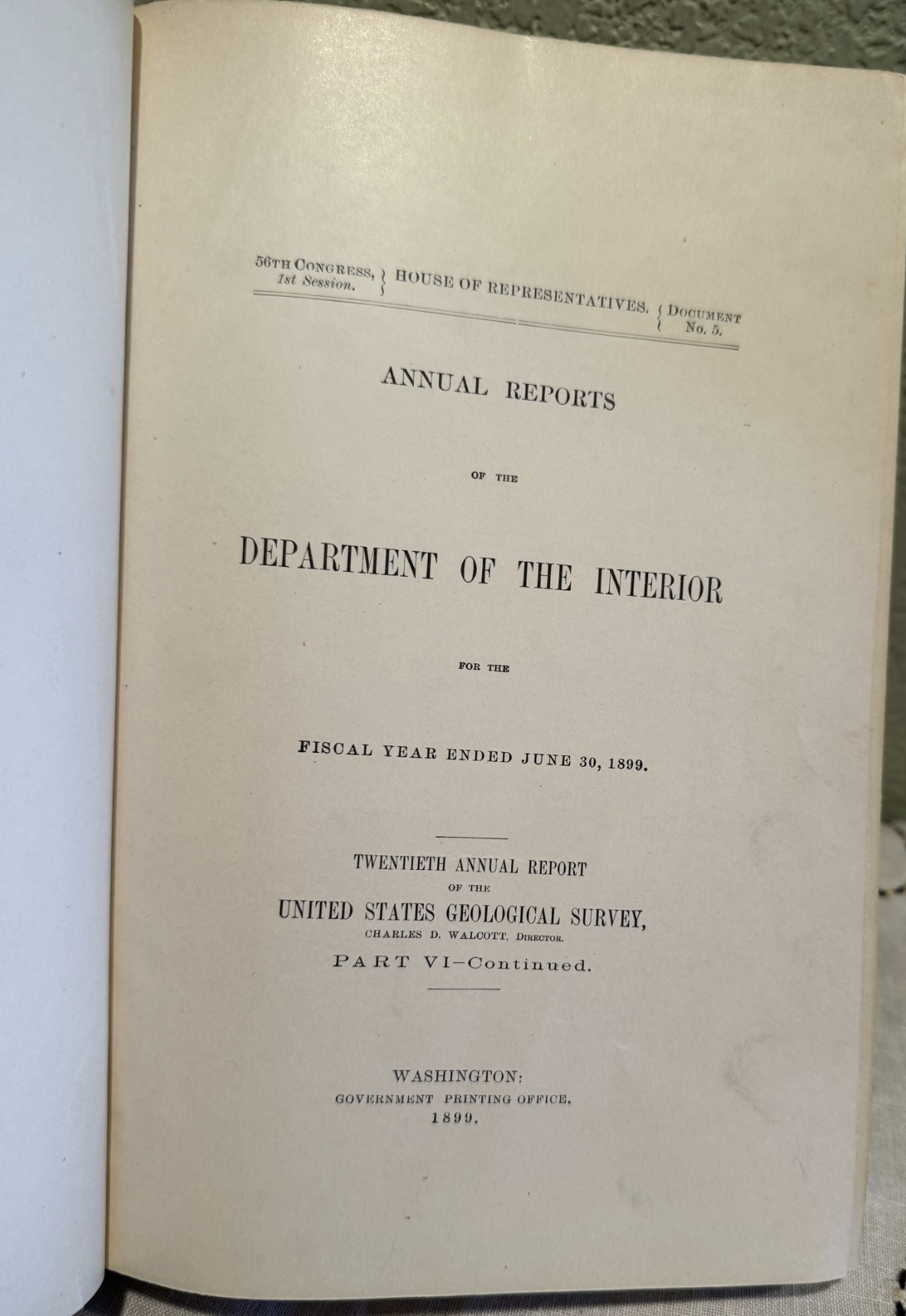 56TH CONGRESS, 1st Session. } HOUSE OF REPRESENTATIVES. { DOCUMENT No. 5.

ANNUAL REPORTS

OF THE

DEPARTMENT OF THE INTERIOR

FOR THE

FISCAL YEAR ENDED JUNE 30, 1899.

TWENTIETH ANNUAL REPORT

OF THE

UNITED STATES GEOLOGICAL SURVEY,

CHARLES D. WALCOTT, DIRECTOR.

PART VI—Continued.

WASHINGTON:
GOVERNMENT PRINTING OFFICE.
1899.